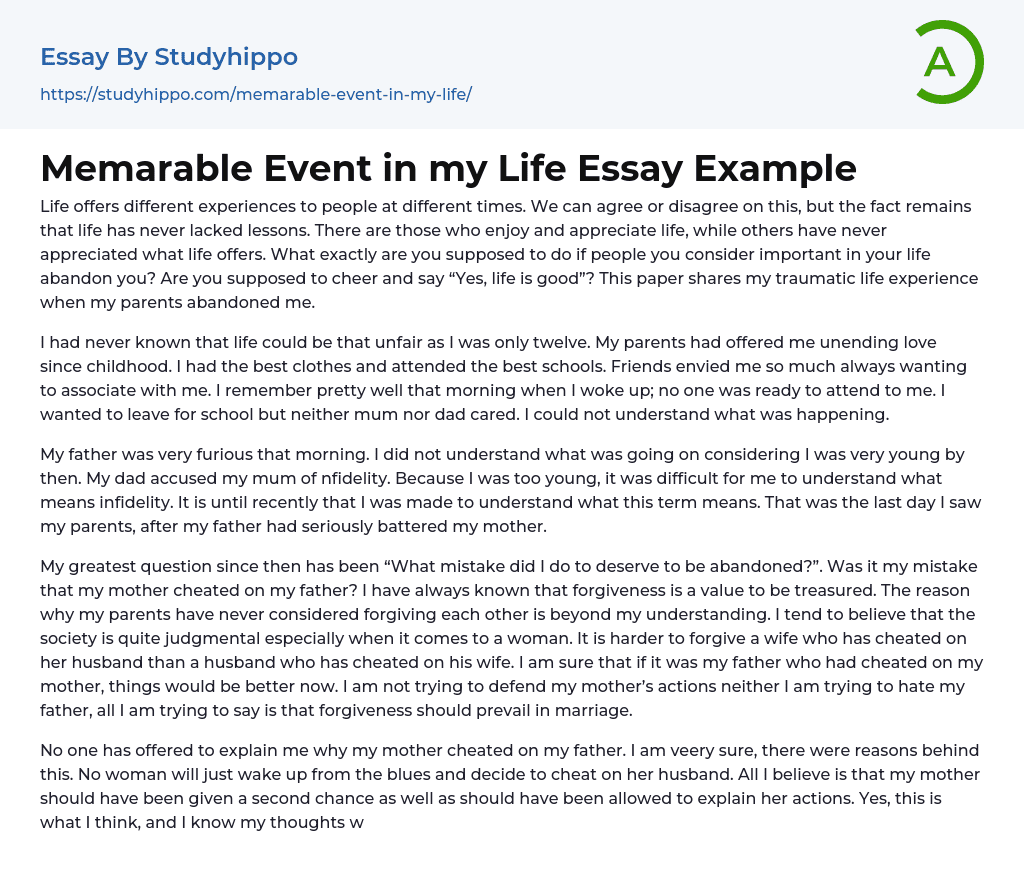 Essay By Studyhippo

https://studyhippo.com/memarable-event-in-my-life/

A

Memarable Event in my Life Essay Example

Life offers different experiences to people at different times. We can agree or disagree on this, but the fact remains that life has never lacked lessons. There are those who enjoy and appreciate life, while others have never appreciated what life offers. What exactly are you supposed to do if people you consider important in your life abandon you? Are you supposed to cheer and say “Yes, life is good”? This paper shares my traumatic life experience when my parents abandoned me.

I had never known that life could be that unfair as I was only twelve. My parents had offered me unending love since childhood. I had the best clothes and attended the best schools. Friends envied me so much always wanting to associate with me. I remember pretty well that morning when I woke up; no one was ready to attend to me. I wanted to leave for school but neither mum nor dad cared. I could not understand what was happening.

My father was very furious that morning. I did not understand what was going on considering I was very young by then. My dad accused my mum of nfidelity. Because I was too young, it was difficult for me to understand what means infidelity. It is until recently that I was made to understand what this term means. That was the last day I saw my parents, after my father had seriously battered my mother.

My greatest question since then has been “What mistake did I do to deserve to be abandoned?”. Was it my mistake that my mother cheated on my father? I have always known that forgiveness is a value to be treasured. The reason why my parents have never considered forgiving each other is beyond my understanding. I tend to believe that the society is quite judgmental especially when it comes to a woman. It is harder to forgive a wife who has cheated on her husband than a husband who has cheated on his wife. I am sure that if it was my father who had cheated on my mother, things would be better now. I am not trying to defend my mother’s actions neither I am trying to hate my father, all I am trying to say is that forgiveness should prevail in marriage.

No one has offered to explain me why my mother cheated on my father. I am veery sure, there were reasons behind this. No woman will just wake up from the blues and decide to cheat on her husband. All I believe is that my mother should have been given a second chance as well as should have been allowed to explain her actions. Yes, this is what I think, and I know my thoughts w